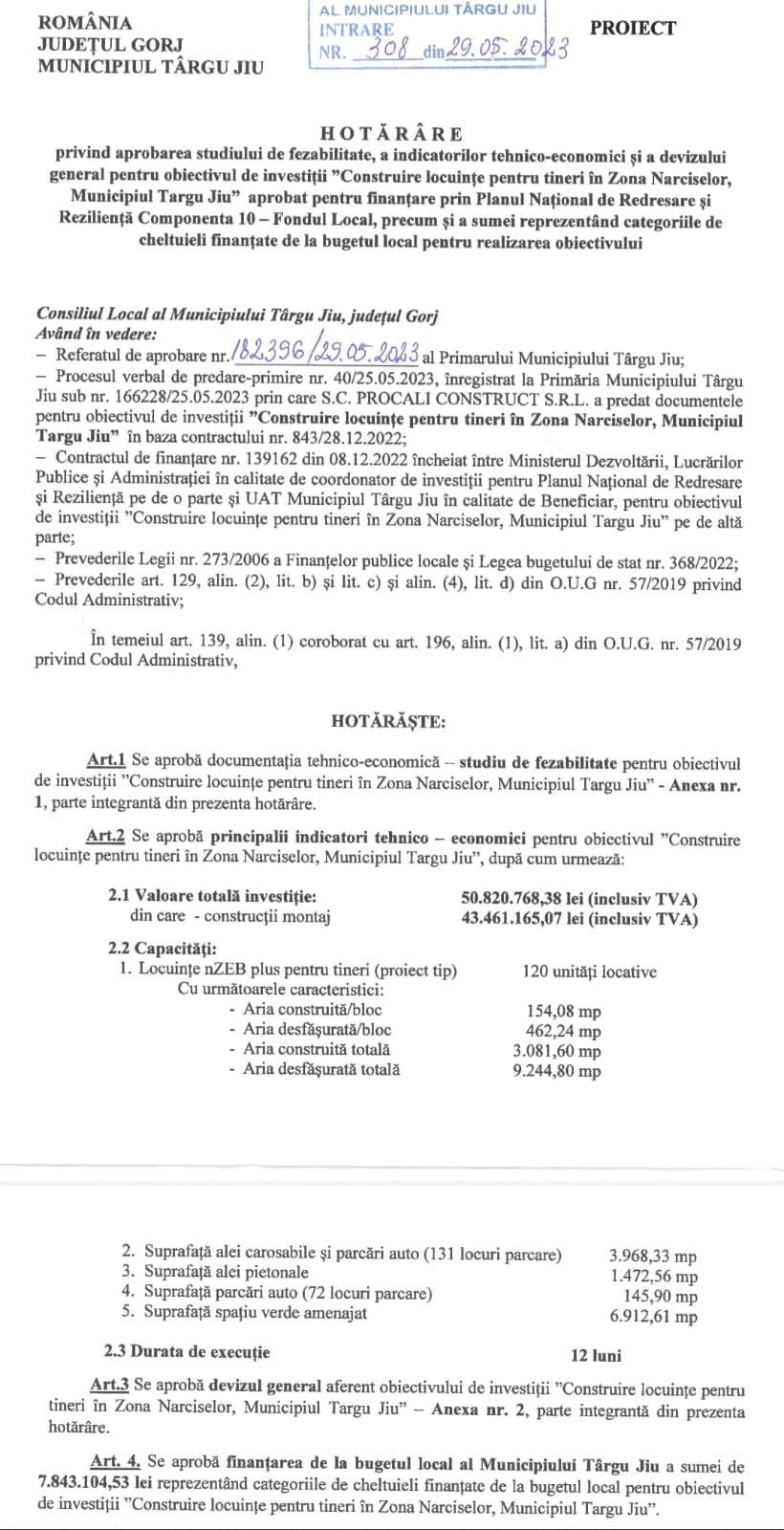 ROMÂNIA
JUDEȚUL GORJ
MUNICIPIUL TÂRGU JIU

AL MUNICIPIULUI TÂRGU JIU
INTRARE
NR. 308 din 29.05.2023

PROIECT

HOTĂRÂRE
privind aprobarea studiului de fezabilitate, a indicatorilor tehnico-economici și a devizului general pentru obiectivul de investiții "Construire locuințe pentru tineri în Zona Narciselor, Municipiul Targu Jiu" aprobat pentru finanțare prin Planul Național de Redresare și Reziliență Componenta 10 – Fondul Local, precum și a sumei reprezentând categoriile de cheltuieli finanțate de la bugetul local pentru realizarea obiectivului

Consiliul Local al Municipiului Târgu Jiu, județul Gorj
Având în vedere:
– Referatul de aprobare nr. 182396/29.05.2023 al Primarului Municipiului Târgu Jiu;
– Procesul verbal de predare-primire nr. 40/25.05.2023, înregistrat la Primăria Municipiului Târgu Jiu sub nr. 166228/25.05.2023 prin care S.C. PROCALI CONSTRUCT S.R.L. a predat documentele pentru obiectivul de investiții "Construire locuințe pentru tineri în Zona Narciselor, Municipiul Targu Jiu" în baza contractului nr. 843/28.12.2022;
– Contractul de finanțare nr. 139162 din 08.12.2022 încheiat între Ministerul Dezvoltării, Lucrărilor Publice și Administrației în calitate de coordonator de investiții pentru Planul Național de Redresare și Reziliență pe de o parte și UAT Municipiul Târgu Jiu în calitate de Beneficiar, pentru obiectivul de investiții "Construire locuințe pentru tineri în Zona Narciselor, Municipiul Targu Jiu" pe de altă parte;
– Prevederile Legii nr. 273/2006 a Finanțelor publice locale și Legea bugetului de stat nr. 368/2022;
– Prevederile art. 129, alin. (2), lit. b) și lit. c) și alin. (4), lit. d) din O.U.G nr. 57/2019 privind Codul Administrativ;

În temeiul art. 139, alin. (1) coroborat cu art. 196, alin. (1), lit. a) din O.U.G. nr. 57/2019 privind Codul Administrativ,

HOTĂRĂȘTE:

Art.1 Se aprobă documentația tehnico-economică – studiu de fezabilitate pentru obiectivul de investiții "Construire locuințe pentru tineri în Zona Narciselor, Municipiul Targu Jiu" - Anexa nr. 1, parte integrantă din prezenta hotărâre.

Art.2 Se aprobă principalii indicatori tehnico – economici pentru obiectivul "Construire locuințe pentru tineri în Zona Narciselor, Municipiul Targu Jiu", după cum urmează:

2.1 Valoare totală investiție: 50.820.768,38 lei (inclusiv TVA)
din care - construcții montaj 43.461.165,07 lei (inclusiv TVA)

2.2 Capacități:
1. Locuințe nZEB plus pentru tineri (proiect tip) 120 unități locative
Cu următoarele caracteristici:
- Aria construită/bloc 154,08 mp
- Aria desfășurată/bloc 462,24 mp
- Aria construită totală 3.081,60 mp
- Aria desfășurată totală 9.244,80 mp

2. Suprafață alei carosabile și parcări auto (131 locuri parcare) 3.968,33 mp
3. Suprafață alei pietonale 1.472,56 mp
4. Suprafață parcări auto (72 locuri parcare) 145,90 mp
5. Suprafață spațiu verde amenajat 6.912,61 mp

2.3 Durata de execuție 12 luni

Art.3 Se aprobă devizul general aferent obiectivului de investiții "Construire locuințe pentru tineri în Zona Narciselor, Municipiul Targu Jiu" – Anexa nr. 2, parte integrantă din prezenta hotărâre.

Art. 4. Se aprobă finanțarea de la bugetul local al Municipiului Târgu Jiu a sumei de 7.843.104,53 lei reprezentând categoriile de cheltuieli finanțate de la bugetul local pentru obiectivul de investiții "Construire locuințe pentru tineri în Zona Narciselor, Municipiul Targu Jiu".